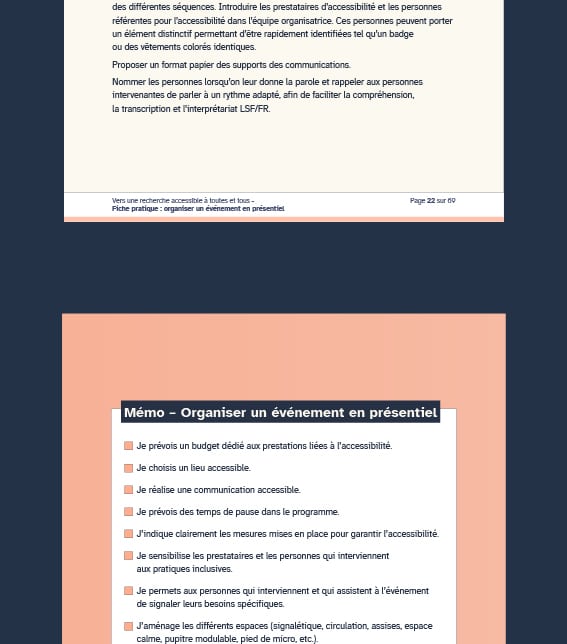 des différentes séquences. Introduire les prestataires d'accessibilité et les personnes référentes pour l'accessibilité dans l'équipe organisatrice. Ces personnes peuvent porter un élément distinctif permettant d'être rapidement identifiées tel qu'un badge ou des vêtements colorés identiques.

Proposer un format papier des supports des communications.

Nommer les personnes lorsqu'on leur donne la parole et rappeler aux personnes intervenantes de parler à un rythme adapté, afin de faciliter la compréhension, la transcription et l'interprétariat LSF/FR.

Vers une recherche accessible à toutes et tous –
Fiche pratique : organiser un événement en présentiel

Page 22 sur 69

Mémo – Organiser un événement en présentiel

Je prévois un budget dédié aux prestations liées à l'accessibilité.

Je choisis un lieu accessible.

Je réalise une communication accessible.

Je prévois des temps de pause dans le programme.

J'indique clairement les mesures mises en place pour garantir l'accessibilité.

Je sensibilise les prestataires et les personnes qui interviennent aux pratiques inclusives.

Je permets aux personnes qui interviennent et qui assistent à l'événement de signaler leurs besoins spécifiques.

J'aménage les différents espaces (signalétique, circulation, assises, espace calme, pupitre modulable, pied de micro, etc.).